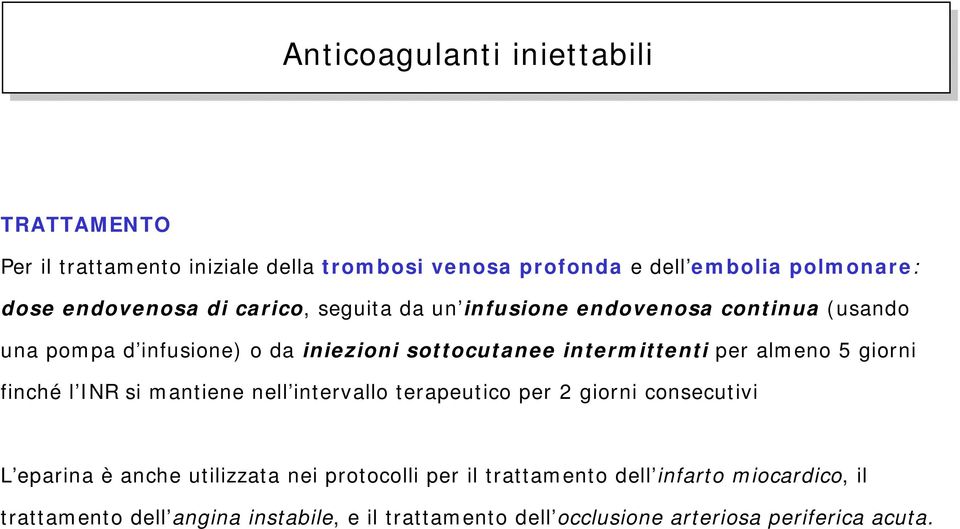 Anticoagulanti iniettabili

TRATTAMENTO

Per il trattamento iniziale della trombosi venosa profonda e dell'embolia polmonare: dose endovenosa di carico, seguita da un'infusione endovenosa continua (usando una pompa d'infusione) o da iniezioni sottocutanee intermittenti per almeno 5 giorni finché l'INR si mantiene nell'intervallo terapeutico per 2 giorni consecutivi

L'eparina è anche utilizzata nei protocolli per il trattamento dell'infarto miocardico, il trattamento dell'angina instabile, e il trattamento dell'occlusione arteriosa periferica acuta.